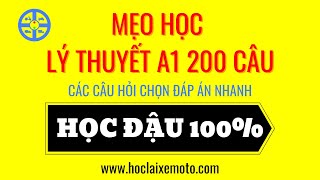 MẸO HỌC
LÝ THUYẾT A1 200 CÂU

CÁC CÂU HỎI CHỌN ĐÁP ÁN NHANH

HỌC ĐẬU 100%

www.hoclaixemoto.com